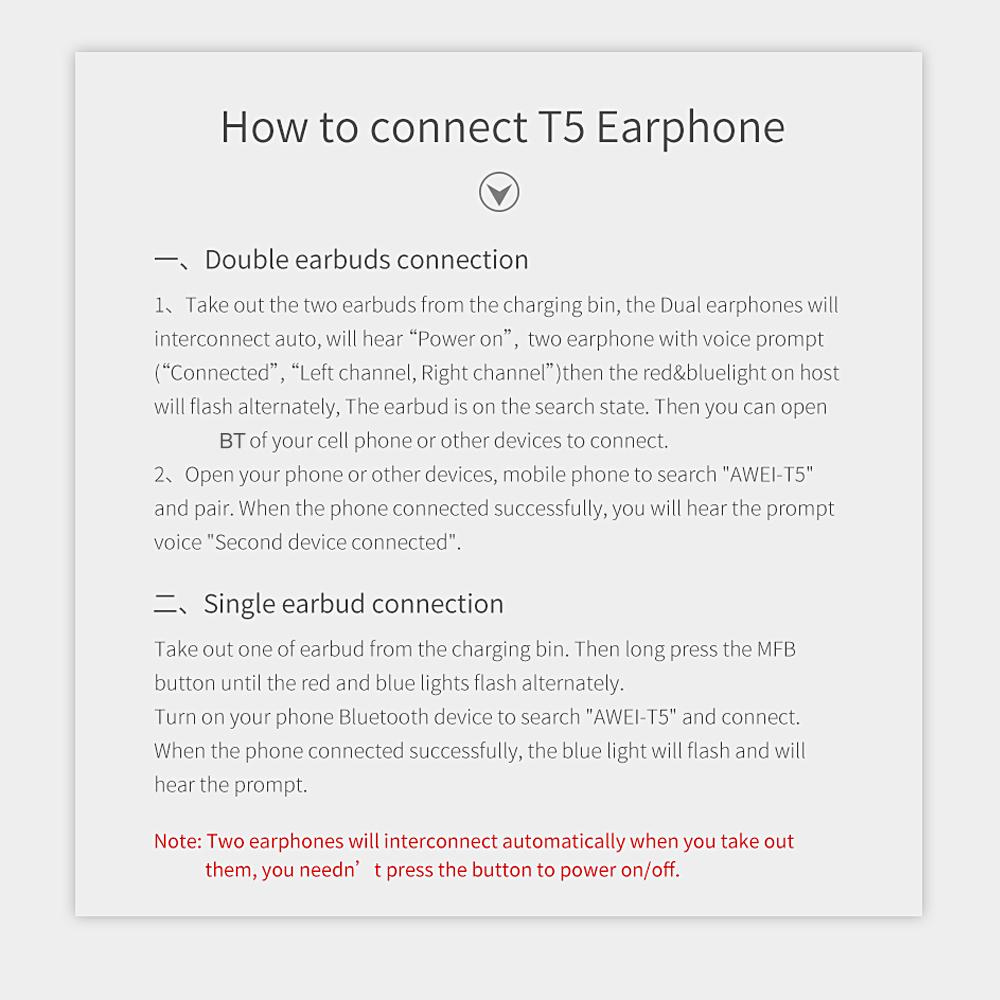 How to connect T5 Earphone

一、Double earbuds connection

1、Take out the two earbuds from the charging bin, the Dual earphones will interconnect auto, will hear “Power on”, two earphone with voice prompt (“Connected”, “Left channel, Right channel”)then the red&bluelight on host will flash alternately, The earbud is on the search state. Then you can open BT of your cell phone or other devices to connect.
2、Open your phone or other devices, mobile phone to search "AWEI-T5" and pair. When the phone connected successfully, you will hear the prompt voice "Second device connected".

二、Single earbud connection

Take out one of earbud from the charging bin. Then long press the MFB button until the red and blue lights flash alternately.
Turn on your phone Bluetooth device to search "AWEI-T5" and connect.
When the phone connected successfully, the blue light will flash and will hear the prompt.

Note: Two earphones will interconnect automatically when you take out them, you needn’t press the button to power on/off.